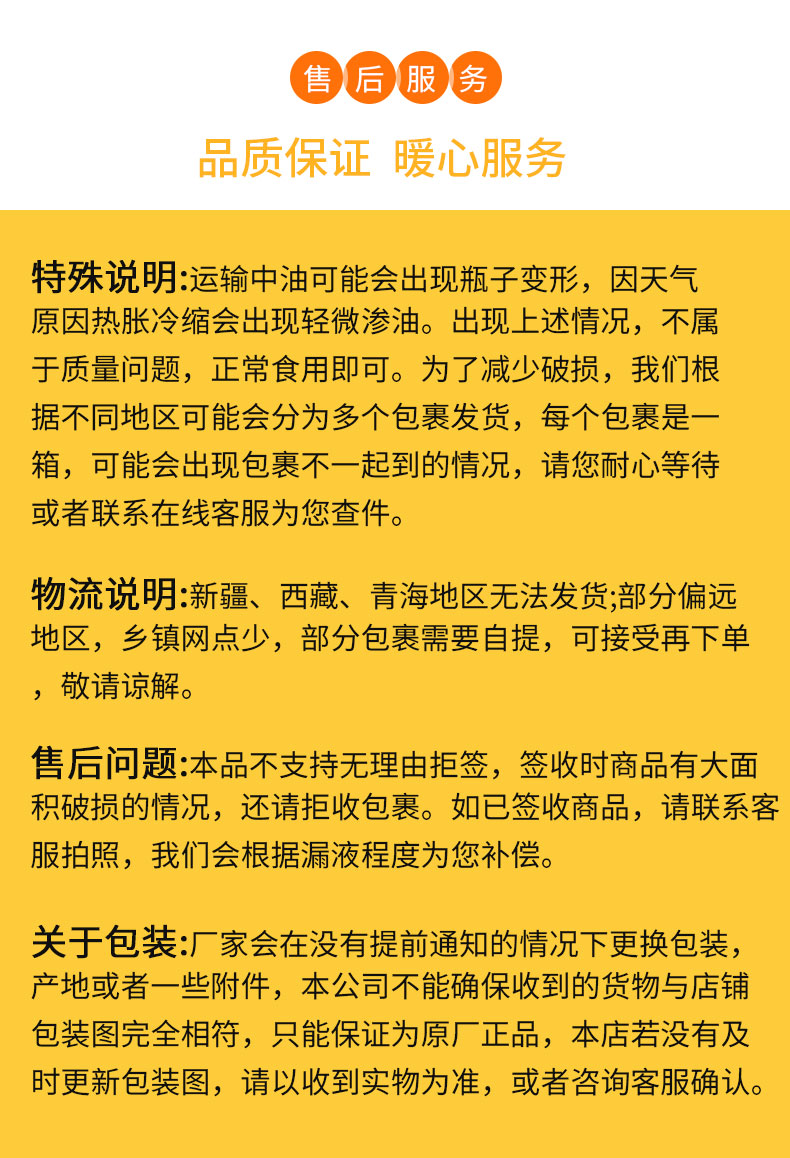 售后服务

品质保证 暖心服务

特殊说明:运输中油可能会出现瓶子变形，因天气原因热胀冷缩会出现轻微渗油。出现上述情况，不属于质量问题，正常食用即可。为了减少破损，我们根据不同地区可能会分为多个包裹发货，每个包裹是一箱，可能会出现包裹不一起到的情况，请您耐心等待或者联系在线客服为您查件。

物流说明:新疆、西藏、青海地区无法发货;部分偏远地区，乡镇网点少，部分包裹需要自提，可接受再下单，敬请谅解。

售后问题:本品不支持无理由拒签，签收时商品有大面积破损的情况，还请拒收包裹。如已签收商品，请联系客服拍照，我们会根据漏液程度为您补偿。

关于包装:厂家会在没有提前通知的情况下更换包装，产地或者一些附件，本公司不能确保收到的货物与店铺包装图完全相符，只能保证为原厂正品，本店若没有及时更新包装图，请以收到实物为准，或者咨询客服确认。